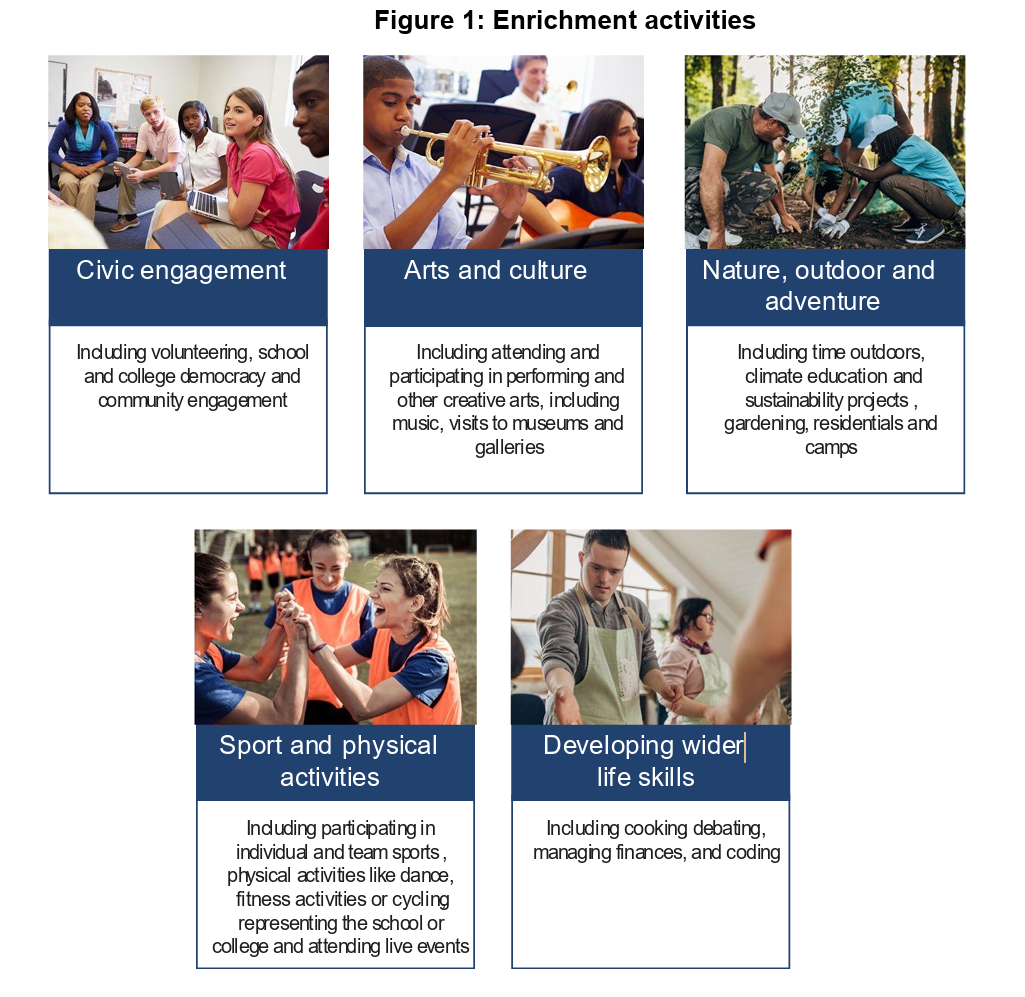 Figure 1: Enrichment activities

Civic engagement

Including volunteering, school and college democracy and community engagement

Arts and culture

Including attending and participating in performing and other creative arts, including music, visits to museums and galleries

Nature, outdoor and adventure

Including time outdoors, climate education and sustainability projects , gardening, residentials and camps

Sport and physical activities

Including participating in individual and team sports , physical activities like dance, fitness activities or cycling representing the school or college and attending live events

Developing wider life skills

Including cooking debating, managing finances, and coding